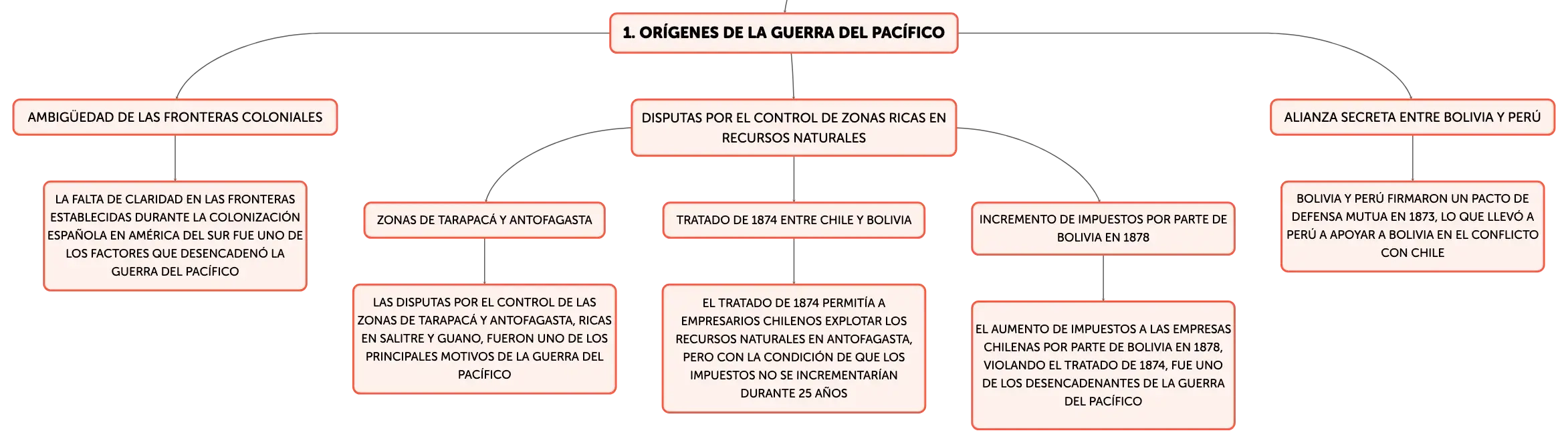 1. ORÍGENES DE LA GUERRA DEL PACÍFICO

AMBIGÜEDAD DE LAS FRONTERAS COLONIALES

LA FALTA DE CLARIDAD EN LAS FRONTERAS ESTABLECIDAS DURANTE LA COLONIZACIÓN ESPAÑOLA EN AMÉRICA DEL SUR FUE UNO DE LOS FACTORES QUE DESENCADENÓ LA GUERRA DEL PACÍFICO

DISPUTAS POR EL CONTROL DE ZONAS RICAS EN RECURSOS NATURALES

ZONAS DE TARAPACÁ Y ANTOFAGASTA

LAS DISPUTAS POR EL CONTROL DE LAS ZONAS DE TARAPACÁ Y ANTOFAGASTA, RICAS EN SALITRE Y GUANO, FUERON UNO DE LOS PRINCIPALES MOTIVOS DE LA GUERRA DEL PACÍFICO

TRATADO DE 1874 ENTRE CHILE Y BOLIVIA

EL TRATADO DE 1874 PERMITÍA A EMPRESARIOS CHILENOS EXPLOTAR LOS RECURSOS NATURALES EN ANTOFAGASTA, PERO CON LA CONDICIÓN DE QUE LOS IMPUESTOS NO SE INCREMENTARÍAN DURANTE 25 AÑOS

INCREMENTO DE IMPUESTOS POR PARTE DE BOLIVIA EN 1878

EL AUMENTO DE IMPUESTOS A LAS EMPRESAS CHILENAS POR PARTE DE BOLIVIA EN 1878, VIOLANDO EL TRATADO DE 1874, FUE UNO DE LOS DESENCADENANTES DE LA GUERRA DEL PACÍFICO

ALIANZA SECRETA ENTRE BOLIVIA Y PERÚ

BOLIVIA Y PERÚ FIRMARON UN PACTO DE DEFENSA MUTUA EN 1873, LO QUE LLEVÓ A PERÚ A APOYAR A BOLIVIA EN EL CONFLICTO CON CHILE